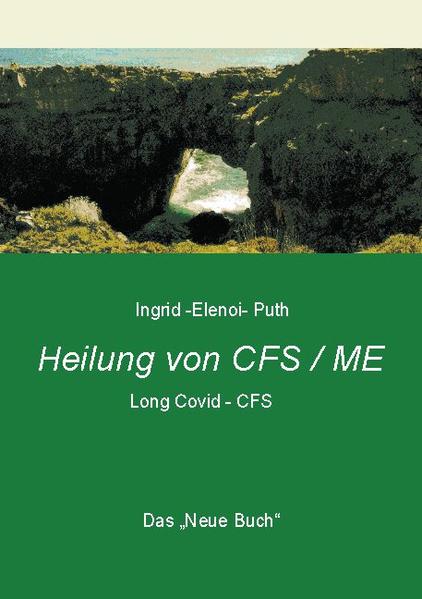 Ingrid -Elenoi- Puth

Heilung von CFS / ME

Long Covid - CFS

Das „Neue Buch“